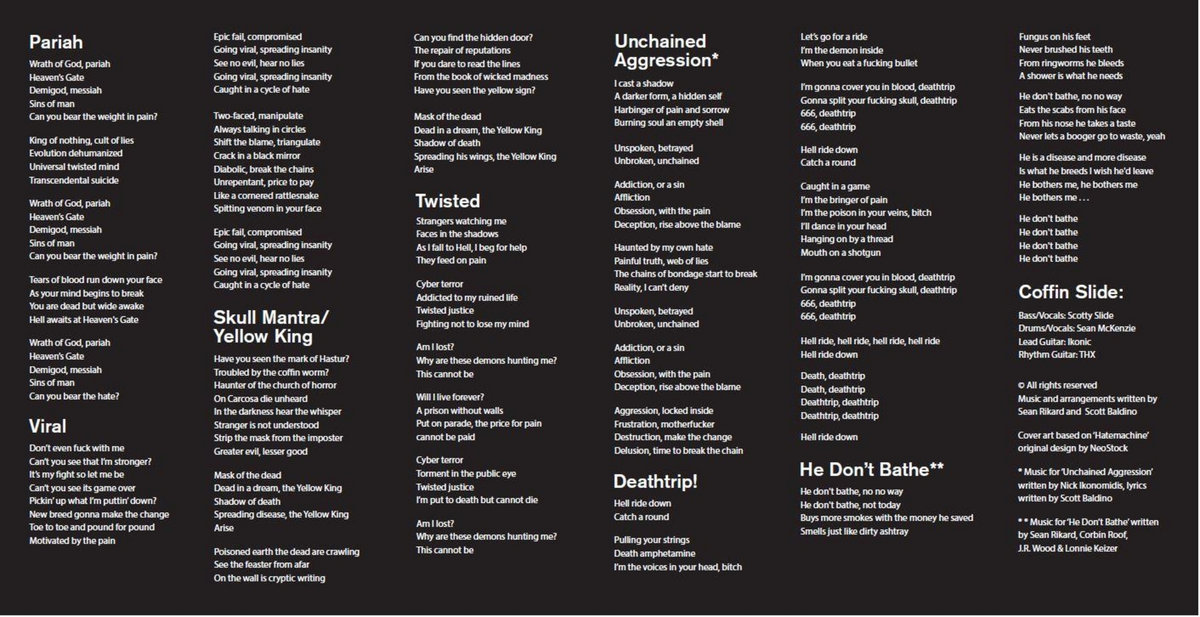 Pariah

Wrath of God, pariah
Heaven's Gate
Demigod, messiah
Sins of man
Can you bear the weight in pain?

King of nothing, cult of lies
Evolution dehumanized
Universal twisted mind
Transcendental suicide

Wrath of God, pariah
Heaven's Gate
Demigod, messiah
Sins of man
Can you bear the weight in pain?

Tears of blood run down your face
As your mind begins to break
You are dead but wide awake
Hell awaits at Heaven's Gate

Wrath of God, pariah
Heaven's Gate
Demigod, messiah
Sins of man
Can you bear the hate?

Viral

Don't even fuck with me
Can't you see that I'm stronger?
It's my fight so let me be
Can't you see its game over
Pickin' up what I'm puttin' down?
New breed gonna make the change
Toe to toe and pound for pound
Motivated by the pain

Epic fail, compromised
Going viral, spreading insanity
See no evil, hear no lies
Going viral, spreading insanity
Caught in a cycle of hate

Two-faced, manipulate
Always talking in circles
Shift the blame, triangulate
Crack in a black mirror
Diabolic, break the chains
Unrepentant, price to pay
Like a cornered rattlesnake
Spitting venom in your face

Epic fail, compromised
Going viral, spreading insanity
See no evil, hear no lies
Going viral, spreading insanity
Caught in a cycle of hate

Skull Mantra/ Yellow King

Have you seen the mark of Hastur?
Troubled by the coffin worm?
Haunter of the church of horror
On Carcosa die unheard
In the darkness hear the whisper
Stranger is not understood
Strip the mask from the imposter
Greater evil, lesser good

Mask of the dead
Dead in a dream, the Yellow King
Shadow of death
Spreading disease, the Yellow King
Arise

Poisoned earth the dead are crawling
See the feaster from afar
On the wall is cryptic writing

Can you find the hidden door?
The repair of reputations
If you dare to read the lines
From the book of wicked madness
Have you seen the yellow sign?

Mask of the dead
Dead in a dream, the Yellow King
Shadow of death
Spreading his wings, the Yellow King
Arise

Twisted

Strangers watching me
Faces in the shadows
As I fall to Hell, I beg for help
They feed on pain

Cyber terror
Addicted to my ruined life
Twisted justice
Fighting not to lose my mind

Am I lost?
Why are these demons hunting me?
This cannot be

Will I live forever?
A prison without walls
Put on parade, the price for pain
cannot be paid

Cyber terror
Torment in the public eye
Twisted justice
I'm put to death but cannot die

Am I lost?
Why are these demons hunting me?
This cannot be

Unchained Aggression*

I cast a shadow
A darker form, a hidden self
Harbinger of pain and sorrow
Burning soul an empty shell

Unspoken, betrayed
Unbroken, unchained

Addiction, or a sin
Affliction
Obsession, with the pain
Deception, rise above the blame

Haunted by my own hate
Painful truth, web of lies
The chains of bondage start to break
Reality, I can't deny

Unspoken, betrayed
Unbroken, unchained

Addiction, or a sin
Affliction
Obsession, with the pain
Deception, rise above the blame

Aggression, locked inside
Frustration, motherfucker
Destruction, make the change
Delusion, time to break the chain

Deathtrip!

Hell ride down
Catch a round

Pulling your strings
Death amphetamine
I'm the voices in your head, bitch

Let's go for a ride
I'm the demon inside
When you eat a fucking bullet

I'm gonna cover you in blood, deathtrip
Gonna split your fucking skull, deathtrip
666, deathtrip
666, deathtrip

Hell ride down
Catch a round

Caught in a game
I'm the bringer of pain
I'm the poison in your veins, bitch
I'll dance in your head
Hanging on by a thread
Mouth on a shotgun

I'm gonna cover you in blood, deathtrip
Gonna split your fucking skull, deathtrip
666, deathtrip
666, deathtrip

Hell ride, hell ride, hell ride, hell ride
Hell ride down

Death, deathtrip
Death, deathtrip
Deathtrip, deathtrip
Deathtrip, deathtrip

Hell ride down

He Don't Bathe**

He don't bathe, no no way
He don't bathe, not today
Buys more smokes with the money he saved
Smells just like dirty ashtray

Fungus on his feet
Never brushed his teeth
From ringworms he bleeds
A shower is what he needs

He don't bathe, no no way
Eats the scabs from his face
From his nose he takes a taste
Never lets a booger go to waste, yeah

He is a disease and more disease
Is what he breeds I wish he'd leave
He bothers me, he bothers me
He bothers me . . .

He don't bathe
He don't bathe
He don't bathe
He don't bathe

Coffin Slide:

Bass/Vocals: Scotty Slide
Drums/Vocals: Sean McKenzie
Lead Guitar: Ikonic
Rhythm Guitar: THX

© All rights reserved
Music and arrangements written by Sean Rikard and Scott Baldino

Cover art based on 'Hatemachine' original design by NeoStock

* Music for 'Unchained Aggression' written by Nick Ikonomidis, lyrics written by Scott Baldino

* * Music for 'He Don't Bathe' written by Sean Rikard, Corbin Roof, J.R. Wood & Lonnie Keizer